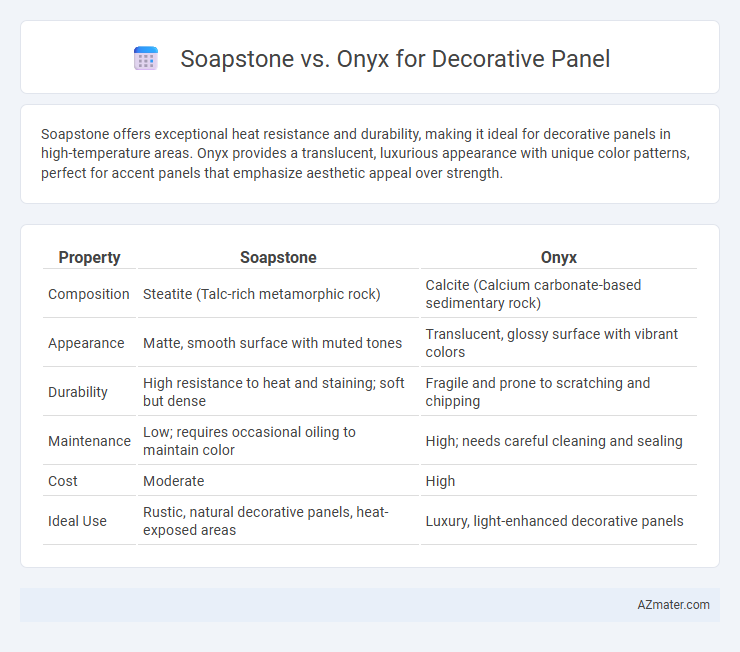 Soapstone vs. Onyx for Decorative Panel

Soapstone offers exceptional heat resistance and durability, making it ideal for decorative panels in high-temperature areas. Onyx provides a translucent, luxurious appearance with unique color patterns, perfect for accent panels that emphasize aesthetic appeal over strength.

| Property | Soapstone | Onyx |
|---|---|---|
| Composition | Steatite (Talc-rich metamorphic rock) | Calcite (Calcium carbonate-based sedimentary rock) |
| Appearance | Matte, smooth surface with muted tones | Translucent, glossy surface with vibrant colors |
| Durability | High resistance to heat and staining; soft but dense | Fragile and prone to scratching and chipping |
| Maintenance | Low; requires occasional oiling to maintain color | High; needs careful cleaning and sealing |
| Cost | Moderate | High |
| Ideal Use | Rustic, natural decorative panels, heat-exposed areas | Luxury, light-enhanced decorative panels |

AZmater.com